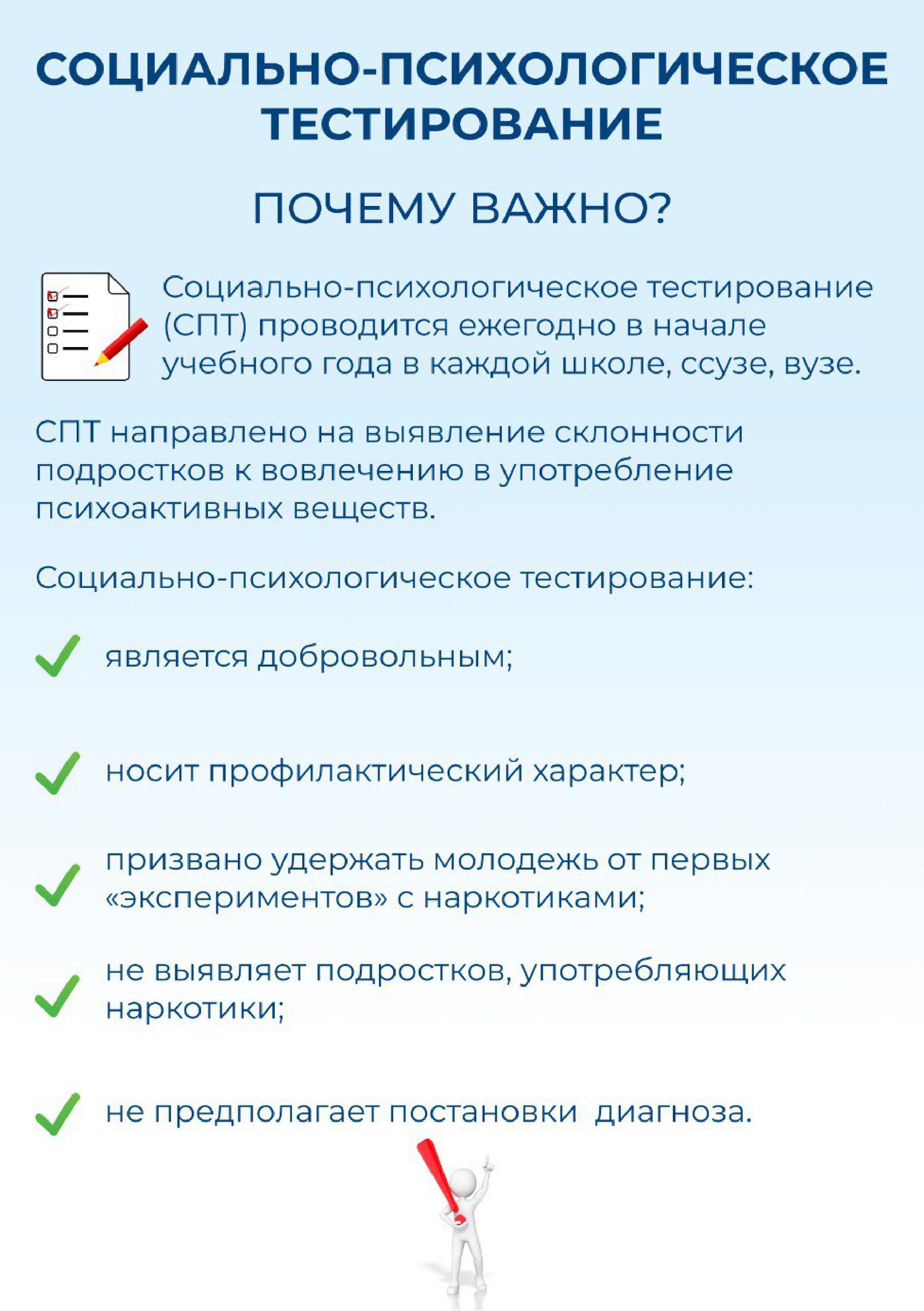 СОЦИАЛЬНО-ПСИХОЛОГИЧЕСКОЕ ТЕСТИРОВАНИЕ

ПОЧЕМУ ВАЖНО?

Социально-психологическое тестирование (СПТ) проводится ежегодно в начале учебного года в каждой школе, ссузе, вузе.

СПТ направлено на выявление склонности подростков к вовлечению в употребление психоактивных веществ.

Социально-психологическое тестирование:

является добровольным;

носит профилактический характер;

призвано удержать молодежь от первых «экспериментов» с наркотиками;

не выявляет подростков, употребляющих наркотики;

не предполагает постановки диагноза.